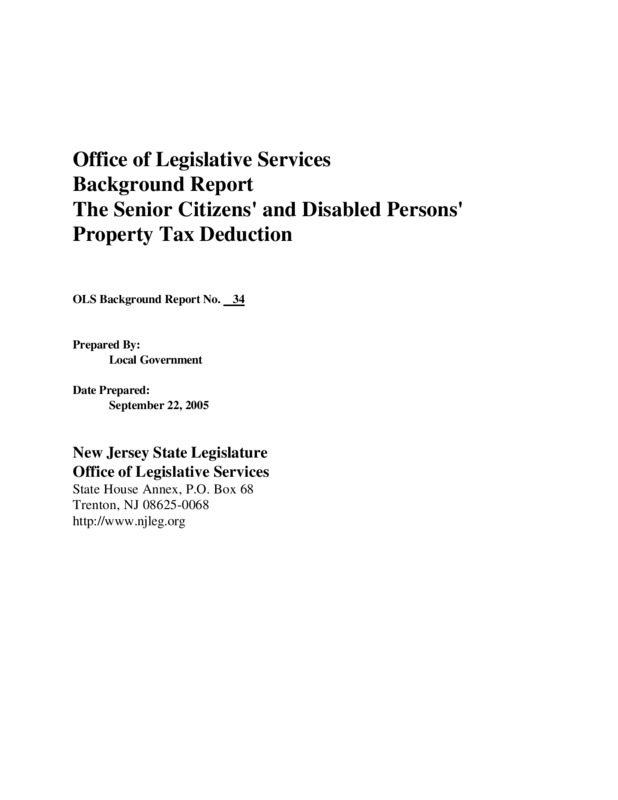 Office of Legislative Services
Background Report
The Senior Citizens' and Disabled Persons' Property Tax Deduction

OLS Background Report No. 34

Prepared By:
Local Government

Date Prepared:
September 22, 2005

New Jersey State Legislature
Office of Legislative Services
State House Annex, P.O. Box 68
Trenton, NJ 08625-0068
http://www.njleg.org